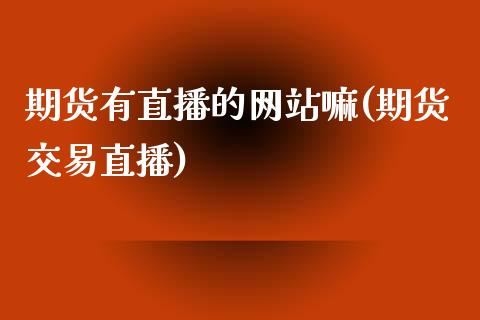 期货有直播的网站嘛(期货交易直播)